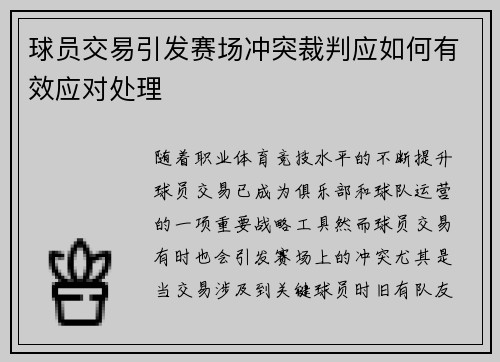 球员交易引发赛场冲突裁判应如何有效应对处理

随着职业体育竞技水平的不断提升球员交易已成为俱乐部和球队运营的一项重要战略工具然而球员交易有时也会引发赛场上的冲突尤其是当交易涉及到关键球员时旧有队友